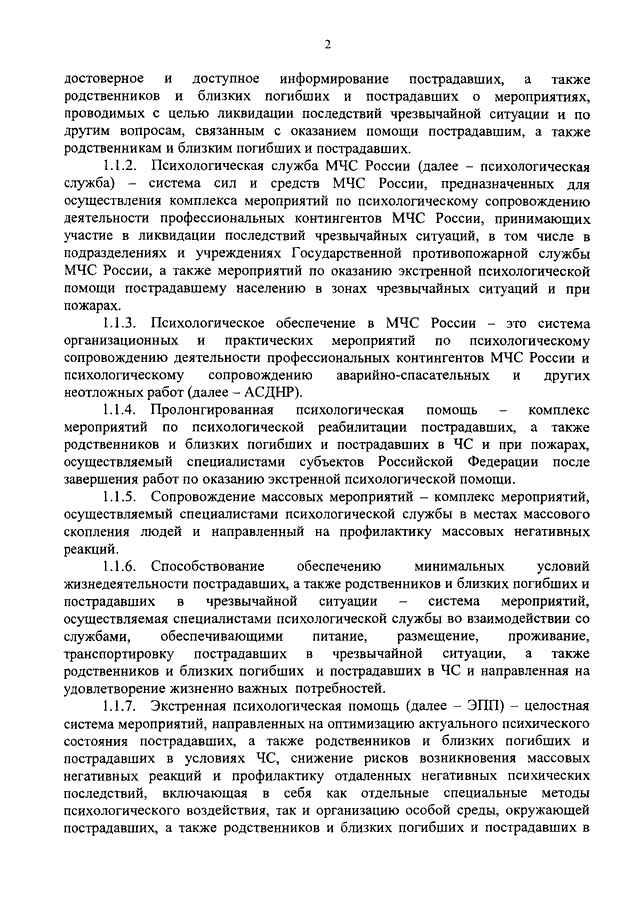 2

достоверное и доступное информирование пострадавших, а также родственников и близких погибших и пострадавших о мероприятиях, проводимых с целью ликвидации последствий чрезвычайной ситуации и по другим вопросам, связанным с оказанием помощи пострадавшим, а также родственникам и близким погибших и пострадавших.

1.1.2. Психологическая служба МЧС России (далее – психологическая служба) – система сил и средств МЧС России, предназначенных для осуществления комплекса мероприятий по психологическому сопровождению деятельности профессиональных контингентов МЧС России, принимающих участие в ликвидации последствий чрезвычайных ситуаций, в том числе в подразделениях и учреждениях Государственной противопожарной службы МЧС России, а также мероприятий по оказанию экстренной психологической помощи пострадавшему населению в зонах чрезвычайных ситуаций и при пожарах.

1.1.3. Психологическое обеспечение в МЧС России – это система организационных и практических мероприятий по психологическому сопровождению деятельности профессиональных контингентов МЧС России и психологическому сопровождению аварийно-спасательных и других неотложных работ (далее – АСДНР).

1.1.4. Пролонгированная психологическая помощь – комплекс мероприятий по психологической реабилитации пострадавших, а также родственников и близких погибших и пострадавших в ЧС и при пожарах, осуществляемый специалистами субъектов Российской Федерации после завершения работ по оказанию экстренной психологической помощи.

1.1.5. Сопровождение массовых мероприятий – комплекс мероприятий, осуществляемый специалистами психологической службы в местах массового скопления людей и направленный на профилактику массовых негативных реакций.

1.1.6. Способствование обеспечению минимальных условий жизнедеятельности пострадавших, а также родственников и близких погибших и пострадавших в чрезвычайной ситуации – система мероприятий, осуществляемая специалистами психологической службы во взаимодействии со службами, обеспечивающими питание, размещение, проживание, транспортировку пострадавших в чрезвычайной ситуации, а также родственников и близких погибших и пострадавших в ЧС и направленная на удовлетворение жизненно важных потребностей.

1.1.7. Экстренная психологическая помощь (далее – ЭПП) – целостная система мероприятий, направленных на оптимизацию актуального психического состояния пострадавших, а также родственников и близких погибших и пострадавших в условиях ЧС, снижение рисков возникновения массовых негативных реакций и профилактику отдаленных негативных психических последствий, включающая в себя как отдельные специальные методы психологического воздействия, так и организацию особой среды, окружающей пострадавших, а также родственников и близких погибших и пострадавших в